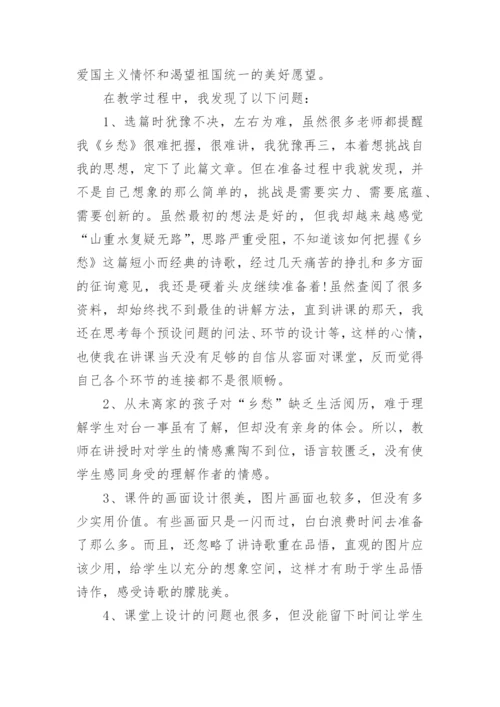 爱国主义情怀和渴望祖国统一的美好愿望。

在教学过程中，我发现了以下问题：

1、选篇时犹豫不决，左右为难，虽然很多老师都提醒我《乡愁》很难把握，很难讲，我犹豫再三，本着想挑战自我的思想，定下了此篇文章。但在准备过程中我就发现，并不是自己想象的那么简单的，挑战是需要实力、需要底蕴、需要创新的。虽然最初的想法是好的，但我却越来越感觉“山重水复疑无路”，思路严重受阻，不知道该如何把握《乡愁》这篇短小而经典的诗歌，经过几天痛苦的挣扎和多方面的征询意见，我还是硬着头皮继续准备着!虽然查阅了很多资料，却始终找不到最佳的讲解方法，直到讲课的那天，我还在思考每个预设问题的问法、环节的设计等，这样的心情，也使我在讲课当天没有足够的自信从容面对课堂，反而觉得自己各个环节的连接都不是很顺畅。

2、从未离家的孩子对“乡愁”缺乏生活阅历，难于理解学生对台一事虽有了解，但却没有亲身的体会。所以，教师在讲授时对学生的情感熏陶不到位，语言较匮乏，没有使学生感同身受的理解作者的情感。

3、课件的画面设计很美，图片画面也较多，但没有多少实用价值。有些画面只是一闪而过，白白浪费时间去准备了那么多。而且，还忽略了讲诗歌重在品悟，直观的图片应该少用，给学生以充分的想象空间，这样才有助于学生品悟诗作，感受诗歌的朦胧美。

4、课堂上设计的问题也很多，但没能留下时间让学生